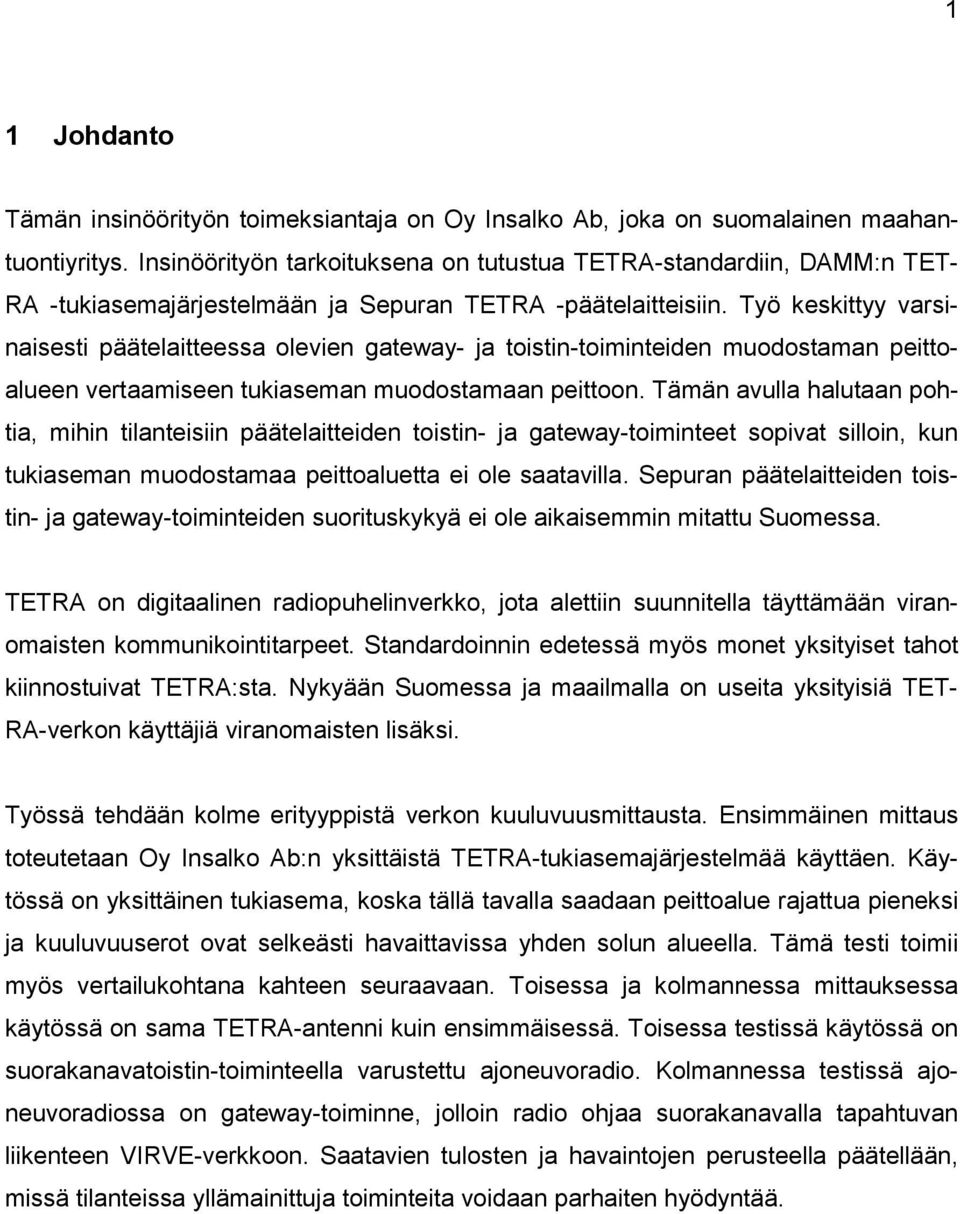 1

1 Johdanto

Tämän insinöörityön toimeksiantaja on Oy Insalko Ab, joka on suomalainen maahantuontiyritys. Insinöörityön tarkoituksena on tutustua TETRA-standardiin, DAMM:n TETRA -tukiasemajärjestelmään ja Sepuran TETRA -päätelaitteisiin. Työ keskittyy varsinaisesti päätelaitteessa olevien gateway- ja toistin-toiminteiden muodostaman peittoalueen vertaamiseen tukiaseman muodostamaan peittoon. Tämän avulla halutaan pohtia, mihin tilanteisiin päätelaitteiden toistin- ja gateway-toiminteet sopivat silloin, kun tukiaseman muodostamaa peittoaluetta ei ole saatavilla. Sepuran päätelaitteiden toistin- ja gateway-toiminteiden suorituskykyä ei ole aikaisemmin mitattu Suomessa.

TETRA on digitaalinen radiopuhelinverkko, jota alettiin suunnitella täyttämään viranomaisten kommunikointitarpeet. Standardoinnin edetessä myös monet yksityiset tahot kiinnostuivat TETRA:sta. Nykyään Suomessa ja maailmalla on useita yksityisiä TETRA-verkon käyttäjiä viranomaisten lisäksi.

Työssä tehdään kolme erityyppistä verkon kuuluvuusmittausta. Ensimmäinen mittaus toteutetaan Oy Insalko Ab:n yksittäistä TETRA-tukiasemajärjestelmää käyttäen. Käytössä on yksittäinen tukiasema, koska tällä tavalla saadaan peittoalue rajattua pieneksi ja kuuluvuuserot ovat selkeästi havaittavissa yhden solun alueella. Tämä testi toimii myös vertailukohtana kahteen seuraavaan. Toisessa ja kolmannessa mittauksessa käytössä on sama TETRA-antenni kuin ensimmäisessä. Toisessa testissä käytössä on suorakanavatoistin-toiminteella varustettu ajoneuvoradio. Kolmannessa testissä ajoneuvoradiossa on gateway-toiminne, jolloin radio ohjaa suorakanavalla tapahtuvan liikenteen VIRVE-verkkoon. Saatavien tulosten ja havaintojen perusteella päätellään, missä tilanteissa yllämainittuja toiminteita voidaan parhaiten hyödyntää.